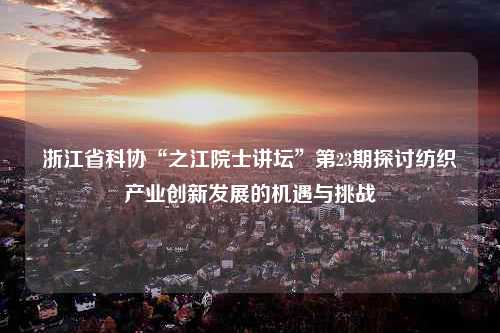 浙江省科协“之江院士讲坛”第23期探讨纺织产业创新发展的机遇与挑战